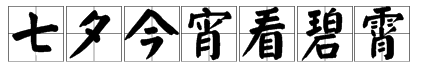 七夕今宵看碧霄